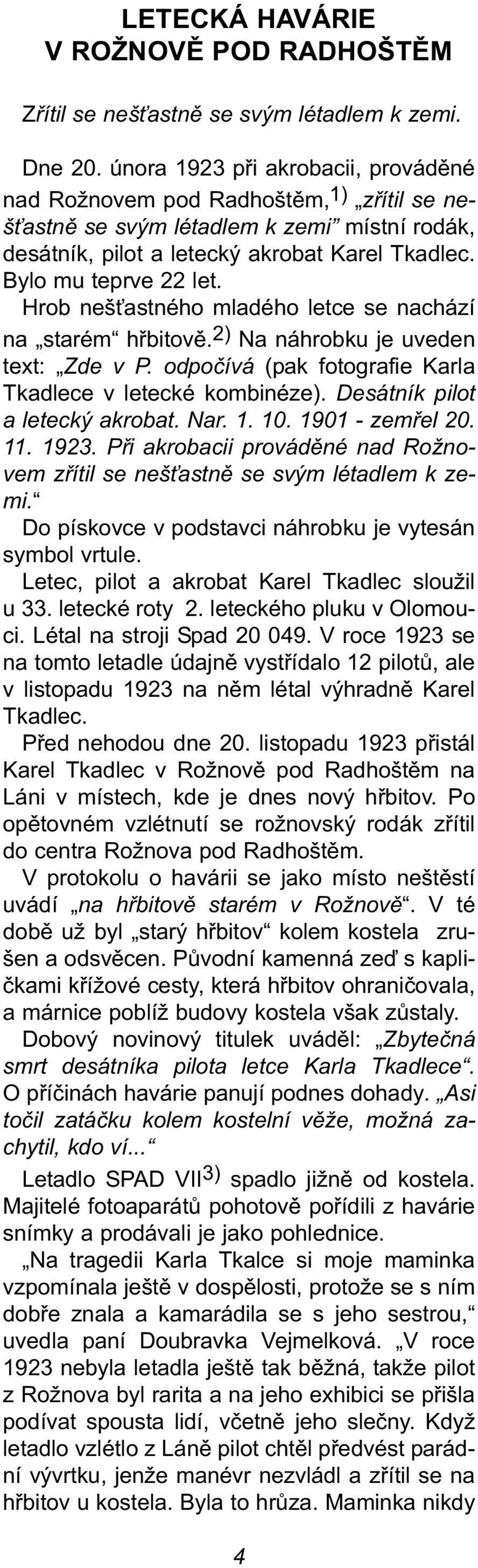 LETECKÁ HAVÁRIE
V ROŽNOVĚ POD RADHOŠTĚM

Zřítil se nešťastně se svým létadlem k zemi.

Dne 20. února 1923 při akrobacii, prováděné nad Rožnovem pod Radhoštěm,$^{1)}$ „zřítil se nešťastně se svým létadlem k zemi“ místní rodák, desátník, pilot a letecký akrobat Karel Tkadlec. Bylo mu teprve 22 let.

Hrob nešťastného mladého letce se nachází na „starém“ hřbitově.$^{2)}$ Na náhrobku je uveden text: „Zde v P. odpočívá (pak fotografie Karla Tkadlece v letecké kombinéze). Desátník pilot a letecký akrobat. Nar. 1. 10. 1901 - zemřel 20. 11. 1923. Při akrobacii prováděné nad Rožnovem zřítil se nešťastně se svým létadlem k zemi.“

Do pískovce v podstavci náhrobku je vytesán symbol vrtule.

Letec, pilot a akrobat Karel Tkadlec sloužil u 33. letecké roty 2. leteckého pluku v Olomouci. Létal na stroji Spad 20 049. V roce 1923 se na tomto letadle údajně vystřídalo 12 pilotů, ale v listopadu 1923 na něm létal výhradně Karel Tkadlec.

Před nehodou dne 20. listopadu 1923 přistál Karel Tkadlec v Rožnově pod Radhoštěm na Láni v místech, kde je dnes nový hřbitov. Po opětovném vzlétnutí se rožnovský rodák zřítil do centra Rožnova pod Radhoštěm.

V protokolu o havárii se jako místo neštěstí uvádí „na hřbitově starém v Rožnově“. V té době už byl „starý hřbitov“ kolem kostela zrušen a odsvěcen. Původní kamenná zeď s kapličkami křížové cesty, která hřbitov ohraničovala, a márnice poblíž budovy kostela však zůstaly.

Dobový novinový titulek uváděl: „Zbytečná smrt desátníka pilota letce Karla Tkadlece“. O příčinách havárie panují podnes dohady. „Asi točil zatáčku kolem kostelní věže, možná zachytil, kdo ví...“

Letadlo SPAD VII$^{3)}$ spadlo jižně od kostela. Majitelé fotoaparátů pohotově pořídili z havárie snímky a prodávali je jako pohlednice.

„Na tragedii Karla Tkalce si moje maminka vzpomínala ještě v dospělosti, protože se s ním dobře znala a kamarádila se s jeho sestrou,“ uvedla paní Doubravka Vejmelková. „V roce 1923 nebyla letadla ještě tak běžná, takže pilot z Rožnova byl rarita a na jeho exhibici se přišla podívat spousta lidí, včetně jeho slečny. Když letadlo vzlétlo z Láně pilot chtěl předvést parádní vývrtku, jenže manévr nezvládl a zřítil se na hřbitov u kostela. Byla to hrůza. Maminka nikdy

4